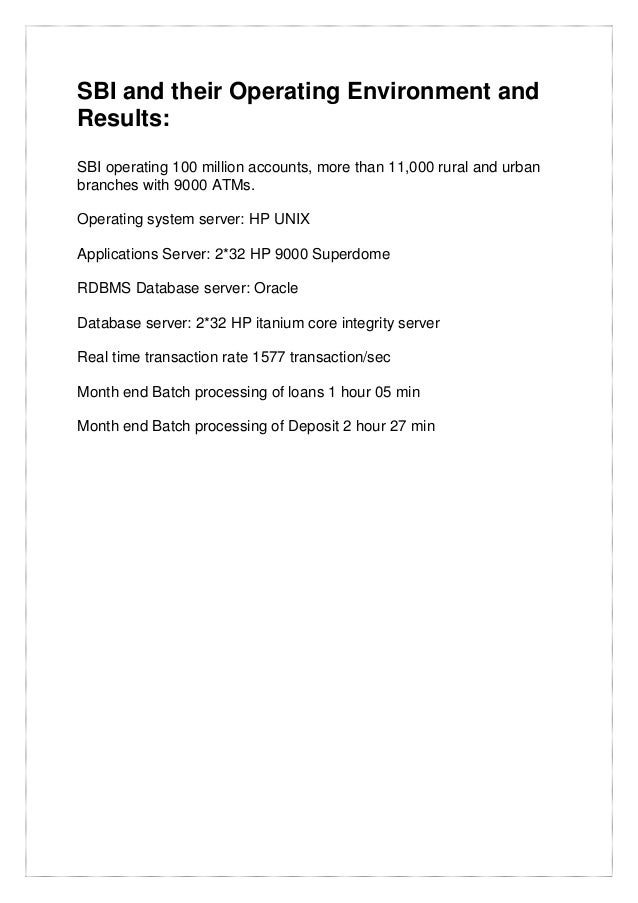 SBI and their Operating Environment and Results:

SBI operating 100 million accounts, more than 11,000 rural and urban branches with 9000 ATMs.

Operating system server: HP UNIX

Applications Server: 2*32 HP 9000 Superdome

RDBMS Database server: Oracle

Database server: 2*32 HP itanium core integrity server

Real time transaction rate 1577 transaction/sec

Month end Batch processing of loans 1 hour 05 min

Month end Batch processing of Deposit 2 hour 27 min